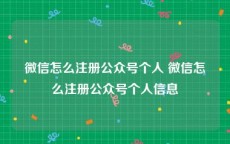 微信怎么注册公众号个人 微信怎么注册公众号个人信息